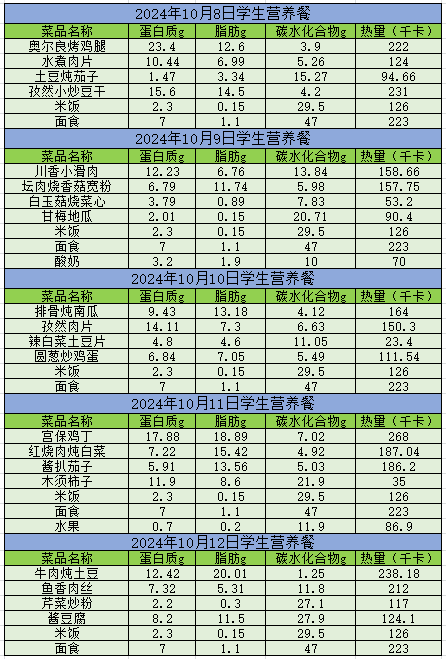 2024年10月8日学生营养餐

| 菜品名称 | 蛋白质g | 脂肪g | 碳水化合物g | 热量（千卡） |
|---|---|---|---|---|
| 奥尔良烤鸡腿 | 23.4 | 12.6 | 3.9 | 222 |
| 水煮肉片 | 10.44 | 6.99 | 5.26 | 124 |
| 土豆炖茄子 | 1.47 | 3.34 | 15.27 | 94.66 |
| 孜然小炒豆干 | 15.6 | 14.5 | 4.2 | 231 |
| 米饭 | 2.3 | 0.15 | 29.5 | 126 |
| 面食 | 7 | 1.1 | 47 | 223 |

2024年10月9日学生营养餐

| 菜品名称 | 蛋白质g | 脂肪g | 碳水化合物g | 热量（千卡） |
|---|---|---|---|---|
| 川香小滑肉 | 12.23 | 6.76 | 13.84 | 158.66 |
| 坛肉烧香菇宽粉 | 6.79 | 11.74 | 5.98 | 157.75 |
| 白玉菇烧菜心 | 3.79 | 0.89 | 7.83 | 53.2 |
| 甘梅地瓜 | 2.01 | 0.15 | 20.71 | 90.4 |
| 米饭 | 2.3 | 0.15 | 29.5 | 126 |
| 面食 | 7 | 1.1 | 47 | 223 |
| 酸奶 | 3.2 | 1.9 | 10 | 70 |

2024年10月10日学生营养餐

| 菜品名称 | 蛋白质g | 脂肪g | 碳水化合物g | 热量（千卡） |
|---|---|---|---|---|
| 排骨炖南瓜 | 9.43 | 13.18 | 4.12 | 164 |
| 孜然肉片 | 14.11 | 7.3 | 6.63 | 150.3 |
| 辣白菜土豆片 | 4.8 | 4.6 | 11.05 | 23.4 |
| 圆葱炒鸡蛋 | 6.84 | 7.05 | 5.49 | 111.54 |
| 米饭 | 2.3 | 0.15 | 29.5 | 126 |
| 面食 | 7 | 1.1 | 47 | 223 |

2024年10月11日学生营养餐

| 菜品名称 | 蛋白质g | 脂肪g | 碳水化合物g | 热量（千卡） |
|---|---|---|---|---|
| 宫保鸡丁 | 17.88 | 18.89 | 7.02 | 268 |
| 红烧肉炖白菜 | 7.22 | 15.42 | 4.92 | 187.04 |
| 酱扒茄子 | 5.91 | 13.56 | 5.03 | 186.2 |
| 木须柿子 | 11.9 | 8.6 | 21.9 | 35 |
| 米饭 | 2.3 | 0.15 | 29.5 | 126 |
| 面食 | 7 | 1.1 | 47 | 223 |
| 水果 | 0.7 | 0.2 | 11.9 | 86.9 |

2024年10月12日学生营养餐

| 菜品名称 | 蛋白质g | 脂肪g | 碳水化合物g | 热量（千卡） |
|---|---|---|---|---|
| 牛肉炖土豆 | 12.42 | 20.01 | 1.25 | 238.18 |
| 鱼香肉丝 | 7.32 | 5.31 | 11.8 | 212 |
| 芹菜炒粉 | 2.2 | 0.3 | 27.1 | 117 |
| 酱豆腐 | 8.2 | 11.5 | 27.9 | 124.1 |
| 米饭 | 2.3 | 0.15 | 29.5 | 126 |
| 面食 | 7 | 1.1 | 47 | 223 |